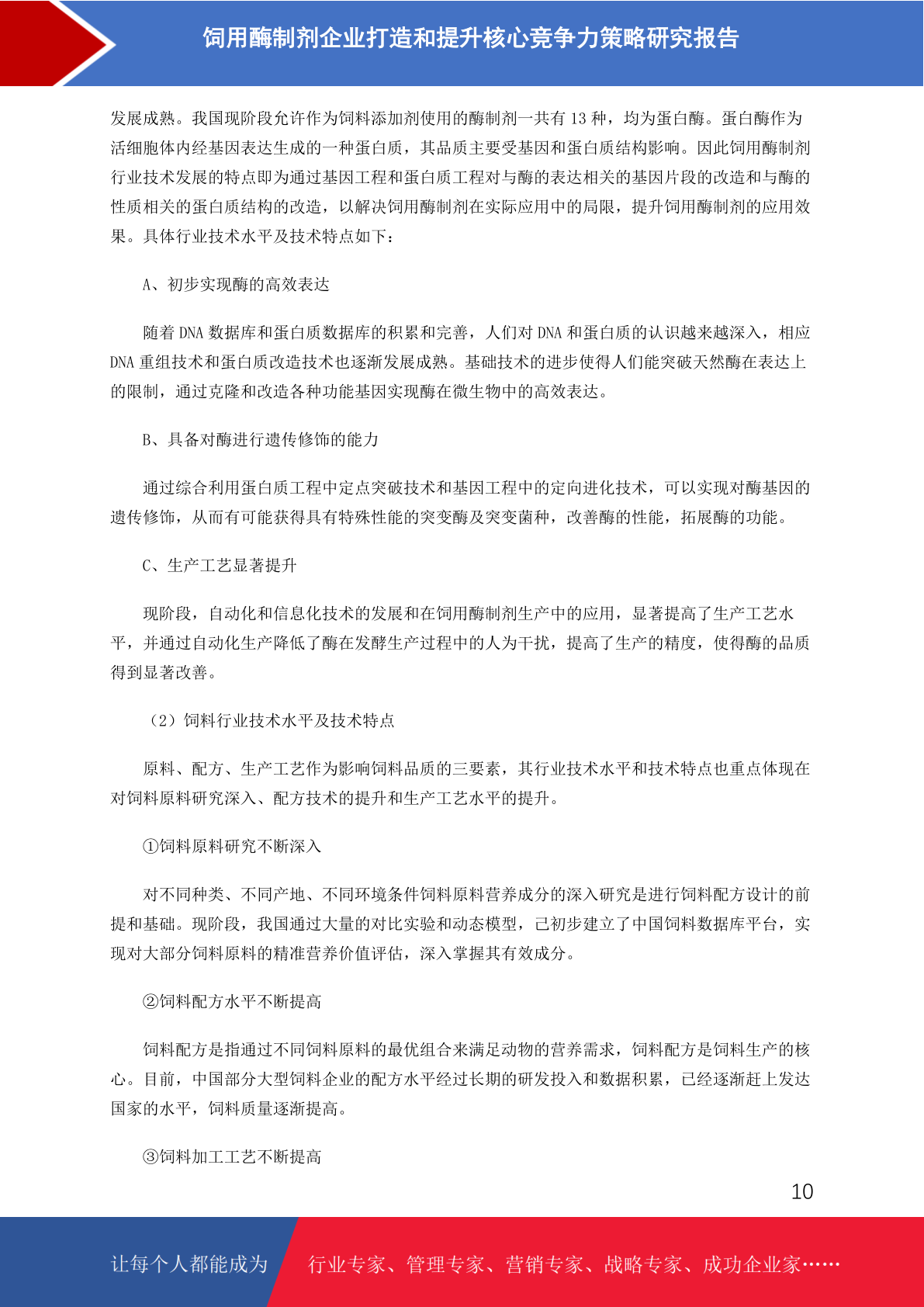 饲用酶制剂企业打造和提升核心竞争力策略研究报告

发展成熟。我国现阶段允许作为饲料添加剂使用的酶制剂一共有 13 种，均为蛋白酶。蛋白酶作为活细胞体内经基因表达生成的一种蛋白质，其品质主要受基因和蛋白质结构影响。因此饲用酶制剂行业技术发展的特点即为通过基因工程和蛋白质工程对与酶的表达相关的基因片段的改造和与酶的性质相关的蛋白质结构的改造，以解决饲用酶制剂在实际应用中的局限，提升饲用酶制剂的应用效果。具体行业技术水平及技术特点如下：

A、初步实现酶的高效表达

随着 DNA 数据库和蛋白质数据库的积累和完善，人们对 DNA 和蛋白质的认识越来越深入，相应 DNA 重组技术和蛋白质改造技术也逐渐发展成熟。基础技术的进步使得人们能突破天然酶在表达上的限制，通过克隆和改造各种功能基因实现酶在微生物中的高效表达。

B、具备对酶进行遗传修饰的能力

通过综合利用蛋白质工程中定点突破技术和基因工程中的定向进化技术，可以实现对酶基因的遗传修饰，从而有可能获得具有特殊性能的突变酶及突变菌种，改善酶的性能，拓展酶的功能。

C、生产工艺显著提升

现阶段，自动化和信息化技术的发展和在饲用酶制剂生产中的应用，显著提高了生产工艺水平，并通过自动化生产降低了酶在发酵生产过程中的人为干扰，提高了生产的精度，使得酶的品质得到显著改善。

（2）饲料行业技术水平及技术特点

原料、配方、生产工艺作为影响饲料品质的三要素，其行业技术水平和技术特点也重点体现在对饲料原料研究深入、配方技术的提升和生产工艺水平的提升。

①饲料原料研究不断深入

对不同种类、不同产地、不同环境条件饲料原料营养成分的深入研究是进行饲料配方设计的前提和基础。现阶段，我国通过大量的对比实验和动态模型，已初步建立了中国饲料数据库平台，实现对大部分饲料原料的精准营养价值评估，深入掌握其有效成分。

②饲料配方水平不断提高

饲料配方是指通过不同饲料原料的最优组合来满足动物的营养需求，饲料配方是饲料生产的核心。目前，中国部分大型饲料企业的配方水平经过长期的研发投入和数据积累，已经逐渐赶上发达国家的水平，饲料质量逐渐提高。

③饲料加工工艺不断提高

10

让每个人都能成为 行业专家、管理专家、营销专家、战略专家、成功企业家……